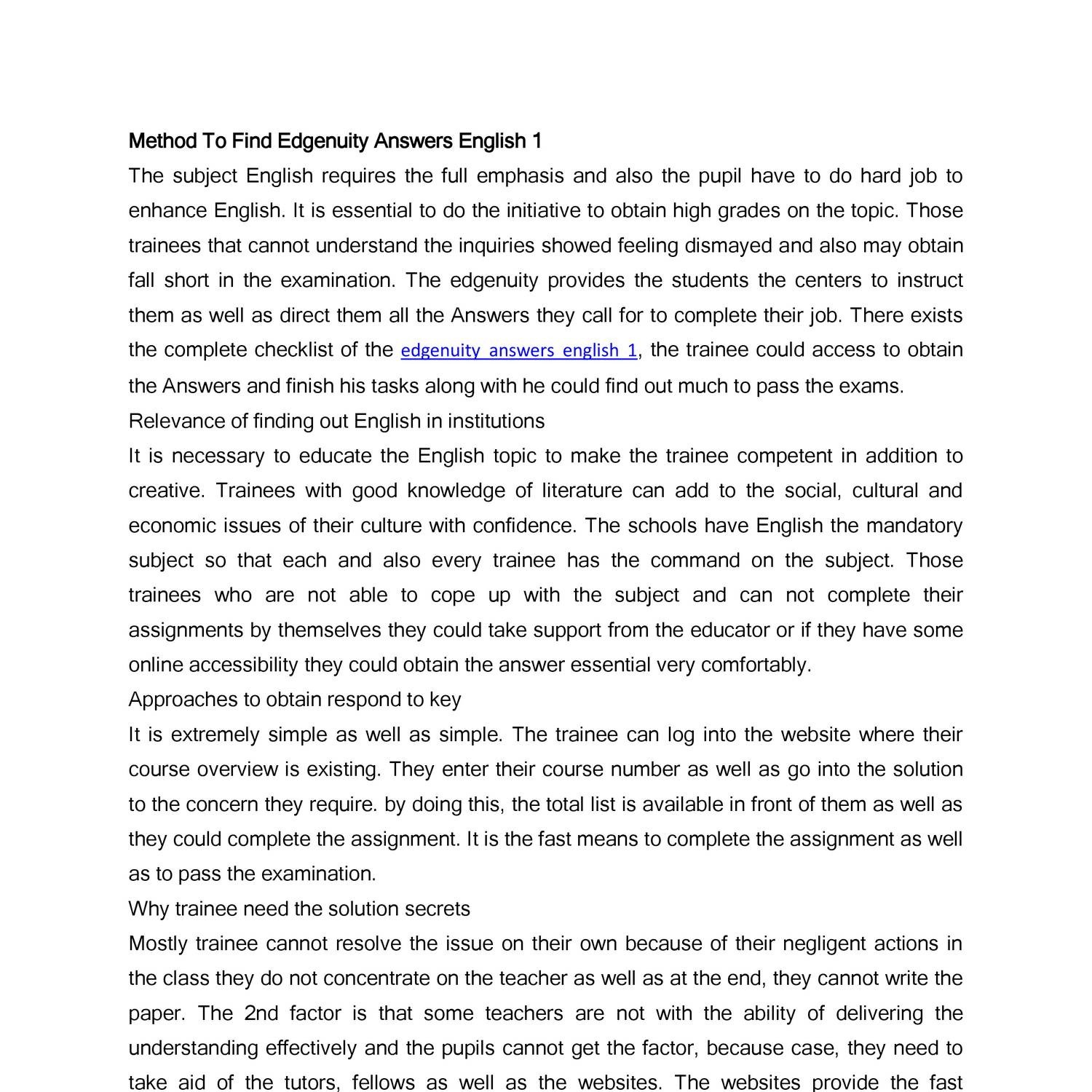 Method To Find Edgenuity Answers English 1

The subject English requires the full emphasis and also the pupil have to do hard job to enhance English. It is essential to do the initiative to obtain high grades on the topic. Those trainees that cannot understand the inquiries showed feeling dismayed and also may obtain fall short in the examination. The edgenuity provides the students the centers to instruct them as well as direct them all the Answers they call for to complete their job. There exists the complete checklist of the edgenuity answers english 1, the trainee could access to obtain the Answers and finish his tasks along with he could find out much to pass the exams.

Relevance of finding out English in institutions

It is necessary to educate the English topic to make the trainee competent in addition to creative. Trainees with good knowledge of literature can add to the social, cultural and economic issues of their culture with confidence. The schools have English the mandatory subject so that each and also every trainee has the command on the subject. Those trainees who are not able to cope up with the subject and can not complete their assignments by themselves they could take support from the educator or if they have some online accessibility they could obtain the answer essential very comfortably.

Approaches to obtain respond to key

It is extremely simple as well as simple. The trainee can log into the website where their course overview is existing. They enter their course number as well as go into the solution to the concern they require. by doing this, the total list is available in front of them as well as they could complete the assignment. It is the fast means to complete the assignment as well as to pass the examination.

Why trainee need the solution secrets

Mostly trainee cannot resolve the issue on their own because of their negligent actions in the class they do not concentrate on the teacher as well as at the end, they cannot write the paper. The 2nd factor is that some teachers are not with the ability of delivering the understanding effectively and the pupils cannot get the factor, because case, they need to take aid of the tutors, fellows as well as the websites. The websites provide the fast